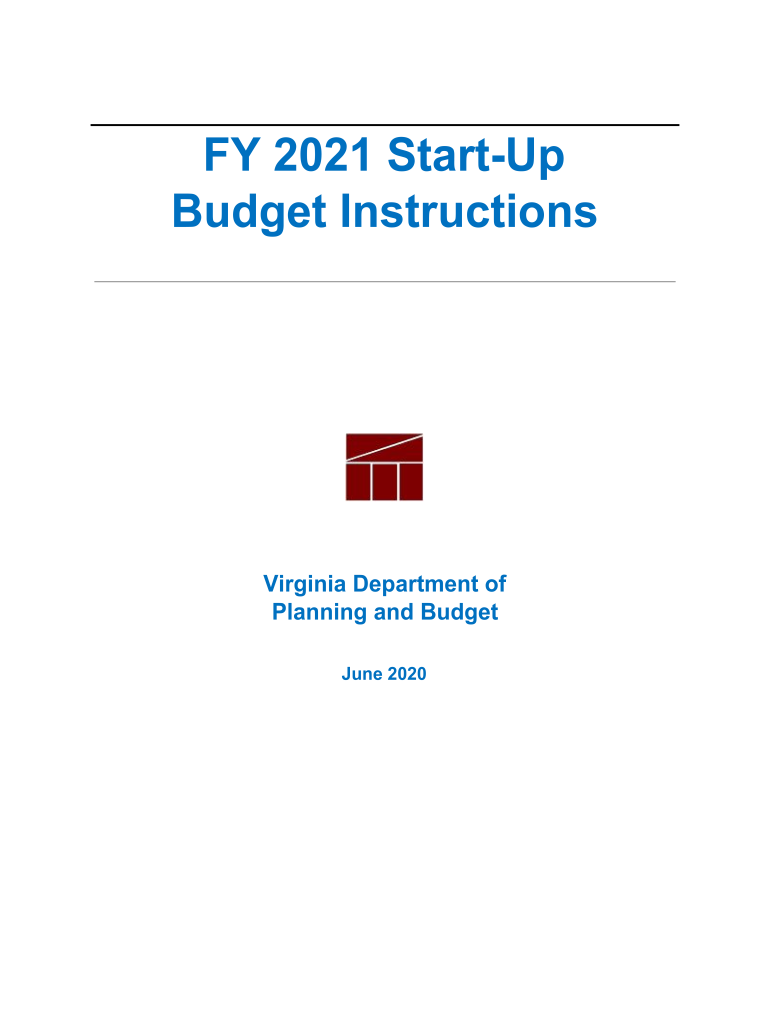 FY 2021 Start-Up
Budget Instructions

Virginia Department of
Planning and Budget

June 2020